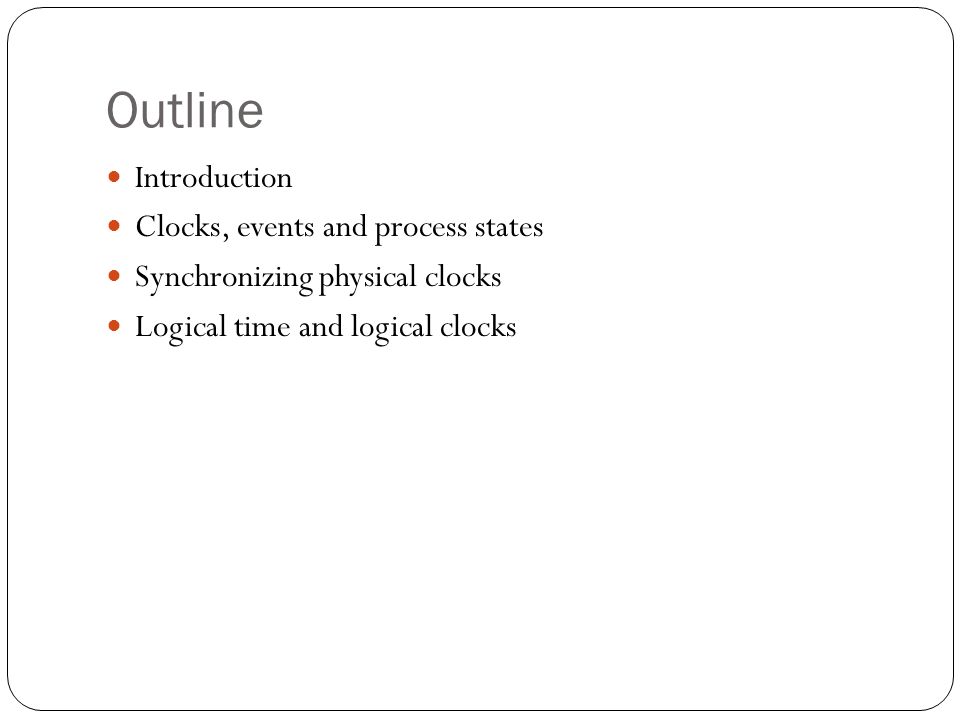 Outline

- Introduction
- Clocks, events and process states
- Synchronizing physical clocks
- Logical time and logical clocks